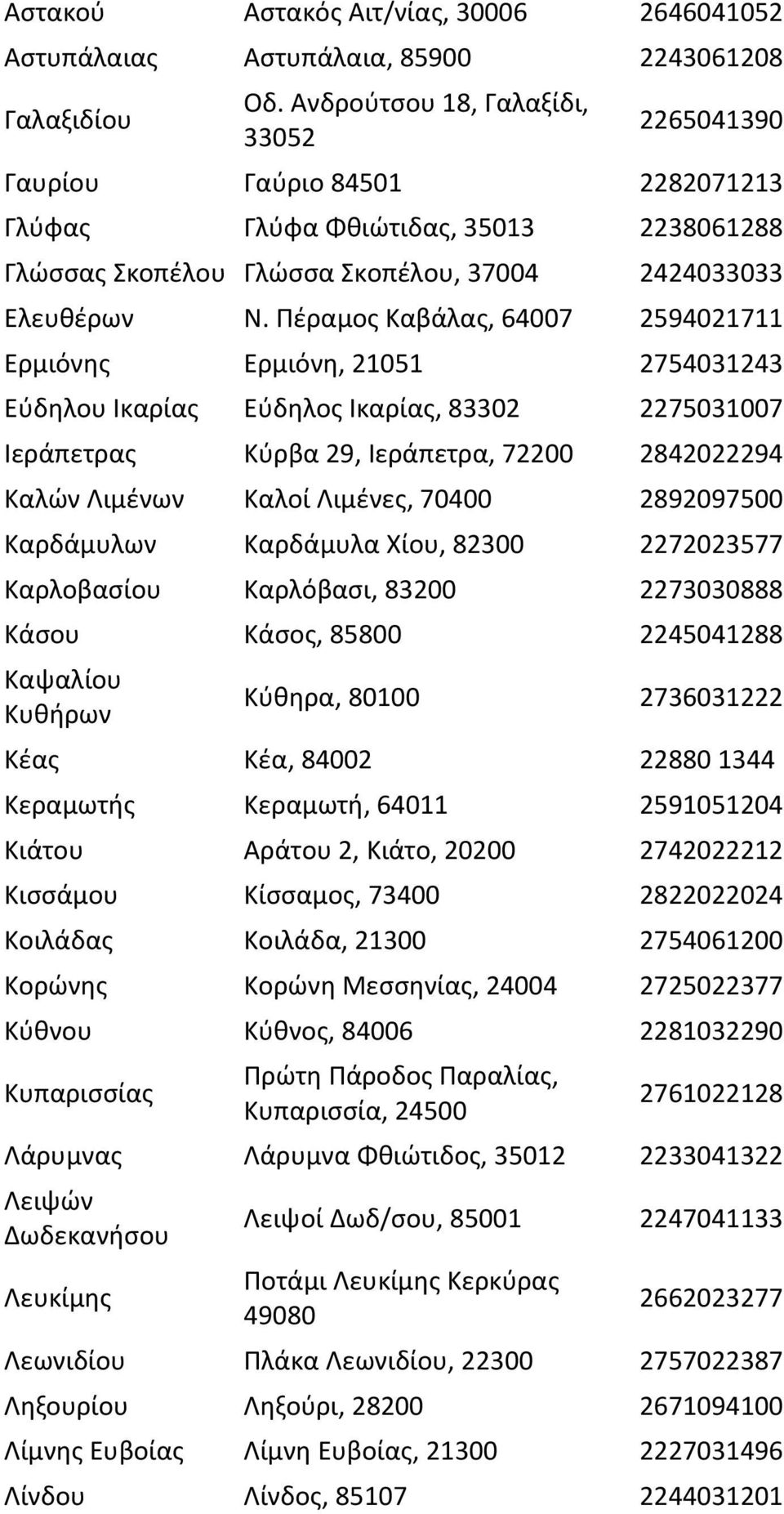 | | | |
|---|---|---|
| Αστακού | Αστακός Αιτ/νίας, 30006 | 2646041052 |
| Αστυπάλαιας | Αστυπάλαια, 85900 | 2243061208 |
| Γαλαξιδίου | Οδ. Ανδρούτσου 18, Γαλαξίδι, 33052 | 2265041390 |
| Γαυρίου | Γαύριο 84501 | 2282071213 |
| Γλύφας | Γλύφα Φθιώτιδας, 35013 | 2238061288 |
| Γλώσσας Σκοπέλου | Γλώσσα Σκοπέλου, 37004 | 2424033033 |
| Ελευθέρων | Ν. Πέραμος Καβάλας, 64007 | 2594021711 |
| Ερμιόνης | Ερμιόνη, 21051 | 2754031243 |
| Εύδηλου Ικαρίας | Εύδηλος Ικαρίας, 83302 | 2275031007 |
| Ιεράπετρας | Κύρβα 29, Ιεράπετρα, 72200 | 2842022294 |
| Καλών Λιμένων | Καλοί Λιμένες, 70400 | 2892097500 |
| Καρδάμυλων | Καρδάμυλα Χίου, 82300 | 2272023577 |
| Καρλοβασίου | Καρλόβασι, 83200 | 2273030888 |
| Κάσου | Κάσος, 85800 | 2245041288 |
| Καψαλίου Κυθήρων | Κύθηρα, 80100 | 2736031222 |
| Κέας | Κέα, 84002 | 22880 1344 |
| Κεραμωτής | Κεραμωτή, 64011 | 2591051204 |
| Κιάτου | Αράτου 2, Κιάτο, 20200 | 2742022212 |
| Κισσάμου | Κίσσαμος, 73400 | 2822022024 |
| Κοιλάδας | Κοιλάδα, 21300 | 2754061200 |
| Κορώνης | Κορώνη Μεσσηνίας, 24004 | 2725022377 |
| Κύθνου | Κύθνος, 84006 | 2281032290 |
| Κυπαρισσίας | Πρώτη Πάροδος Παραλίας, Κυπαρισσία, 24500 | 2761022128 |
| Λάρυμνας | Λάρυμνα Φθιώτιδος, 35012 | 2233041322 |
| Λειψών Δωδεκανήσου | Λειψοί Δωδ/σου, 85001 | 2247041133 |
| Λευκίμης | Ποτάμι Λευκίμης Κερκύρας 49080 | 2662023277 |
| Λεωνιδίου | Πλάκα Λεωνιδίου, 22300 | 2757022387 |
| Ληξουρίου | Ληξούρι, 28200 | 2671094100 |
| Λίμνης Ευβοίας | Λίμνη Ευβοίας, 21300 | 2227031496 |
| Λίνδου | Λίνδος, 85107 | 2244031201 |